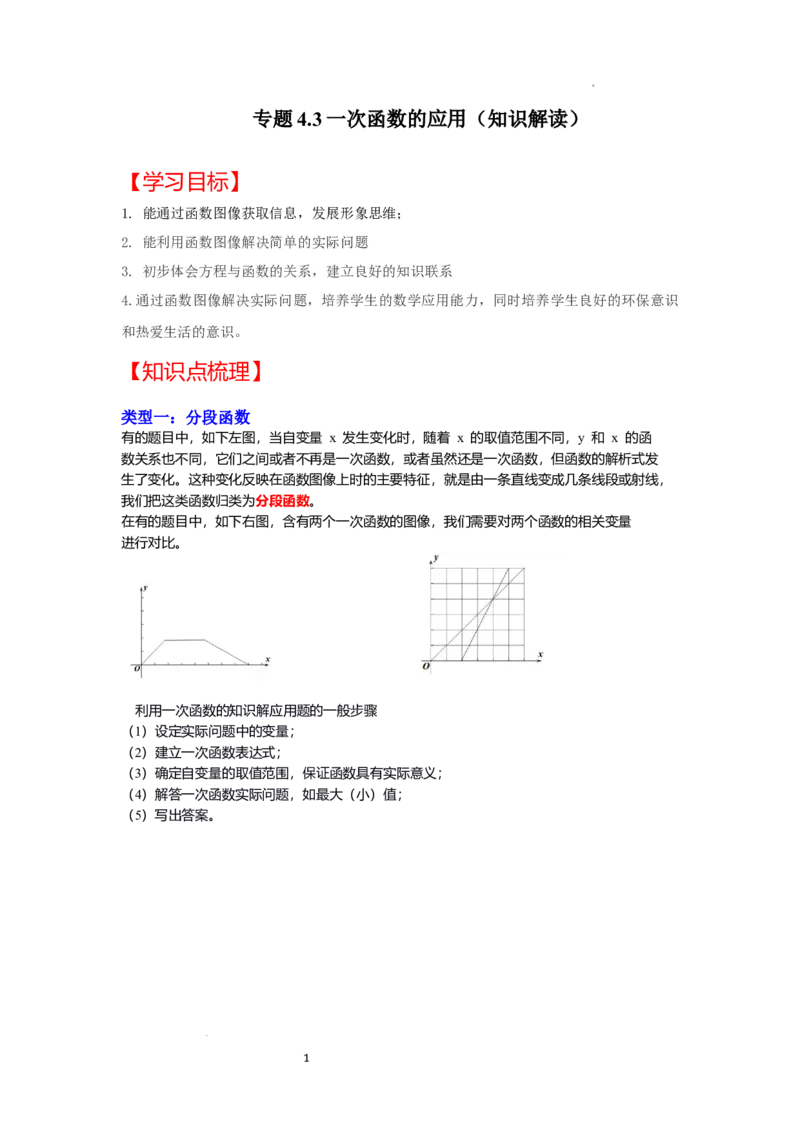 专题 4.3 一次函数的应用（知识解读）

【学习目标】

1. 能通过函数图像获取信息，发展形象思维；

2. 能利用函数图像解决简单的实际问题

3. 初步体会方程与函数的关系，建立良好的知识联系

4. 通过函数图像解决实际问题，培养学生的数学应用能力，同时培养学生良好的环保意识和热爱生活的意识。

【知识点梳理】

类型一：分段函数

有的题目中，如下左图，当自变量 x 发生变化时，随着 x 的取值范围不同，y 和 x 的函数关系也不同，它们之间或者不再是一次函数，或者虽然还是一次函数，但函数的解析式发生了变化。这种变化反映在函数图像上时的主要特征，就是由一条直线变成几条线段或射线，我们把这类函数归类为分段函数。

在有的题目中，如下右图，含有两个一次函数的图像，我们需要对两个函数的相关变量进行对比。

y
O x

y
O x

利用一次函数的知识解应用题的一般步骤

（1）设定实际问题中的变量；

（2）建立一次函数表达式；

（3）确定自变量的取值范围，保证函数具有实际意义；

（4）解答一次函数实际问题，如最大（小）值；

（5）写出答案。

1